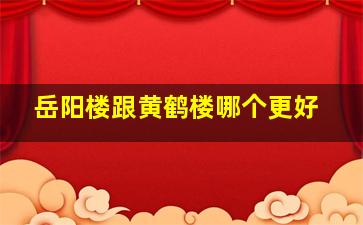 岳阳楼跟黄鹤楼哪个更好